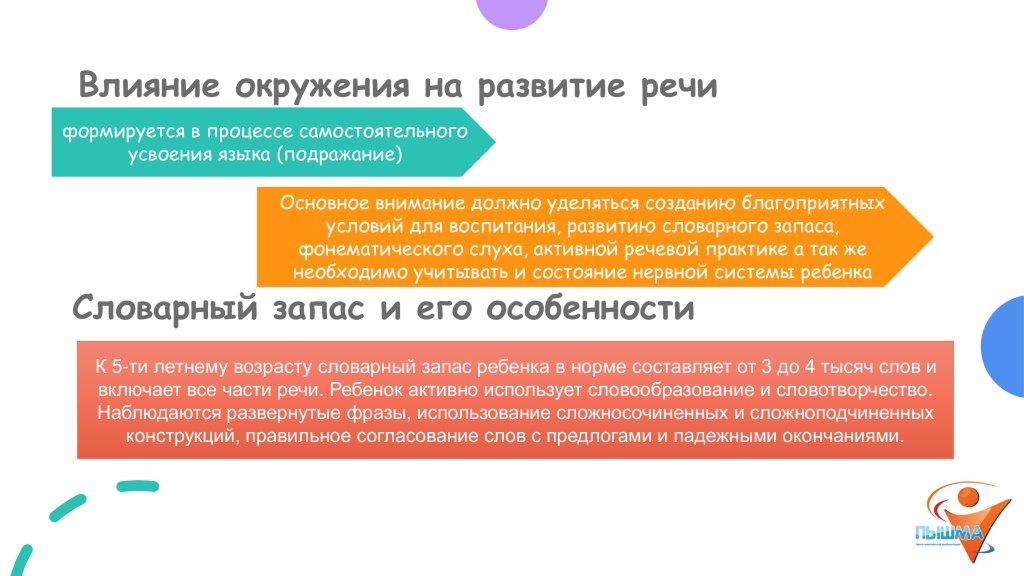 Влияние окружения на развитие речи

формируется в процессе самостоятельного усвоения языка (подражание)

Основное внимание должно уделяться созданию благоприятных условий для воспитания, развитию словарного запаса, фонематического слуха, активной речевой практике а так же необходимо учитывать и состояние нервной системы ребенка

Словарный запас и его особенности

К 5-ти летнему возрасту словарный запас ребенка в норме составляет от 3 до 4 тысяч слов и включает все части речи. Ребенок активно использует словообразование и словотворчество. Наблюдаются развернутые фразы, использование сложносочиненных и сложноподчиненных конструкций, правильное согласование слов с предлогами и падежными окончаниями.

ПЫШМА